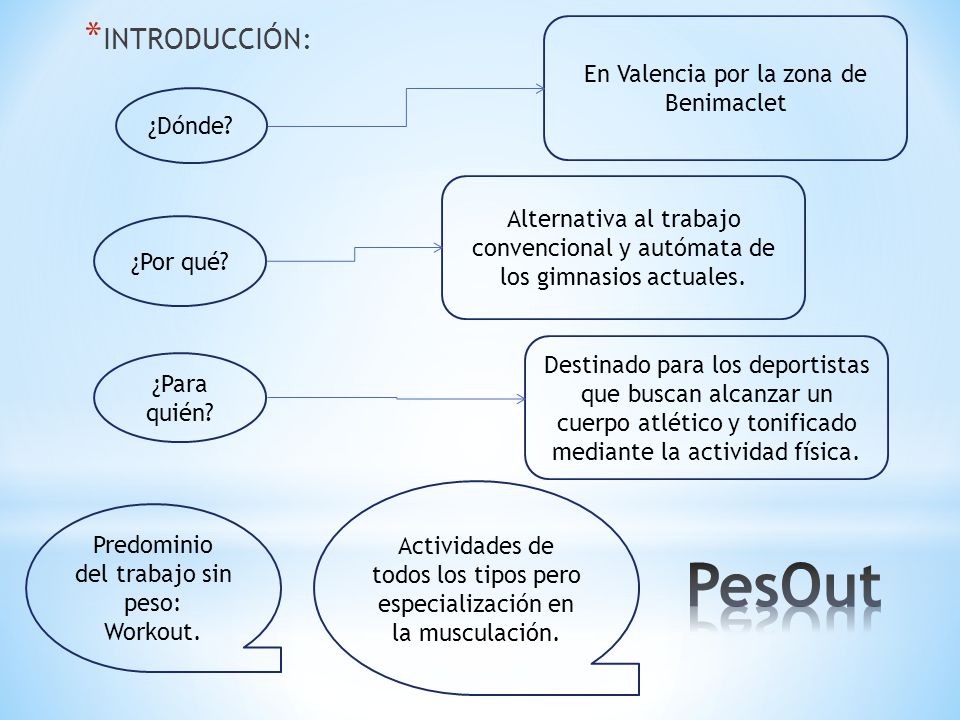 *INTRODUCCIÓN:

¿Dónde?

En Valencia por la zona de Benimaclet

¿Por qué?

Alternativa al trabajo convencional y autómata de los gimnasios actuales.

¿Para quién?

Destinado para los deportistas que buscan alcanzar un cuerpo atlético y tonificado mediante la actividad física.

Predominio del trabajo sin peso: Workout.

Actividades de todos los tipos pero especialización en la musculación.

PesOut